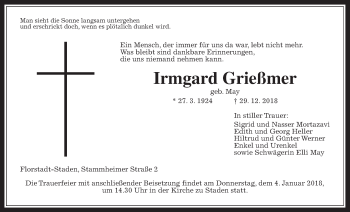 Man sieht die Sonne langsam untergehen
und erschrickt doch, wenn es plötzlich dunkel wird.

Ein Mensch, der immer für uns da war, lebt nicht mehr.
Was bleibt sind dankbare Erinnerungen,
die uns niemand nehmen kann.

Irmgard Grießmer

geb. May

* 27. 3. 1924 † 29. 12. 2018

In stiller Trauer:
Sigrid und Nasser Mortazavi
Edith und Georg Heller
Hiltrud und Günter Werner
Enkel und Urenkel
sowie Schwägerin Elli May

Florstadt-Staden, Stammheimer Straße 2

Die Trauerfeier mit anschließender Beisetzung findet am Donnerstag, dem 4. Januar 2018, um 14.30 Uhr in der Kirche zu Staden statt.